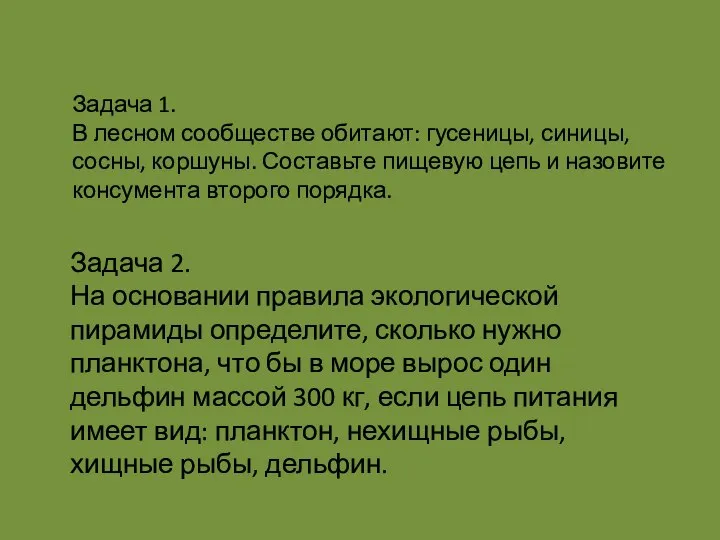 Задача 1.
В лесном сообществе обитают: гусеницы, синицы, сосны, коршуны. Составьте пищевую цепь и назовите консумента второго порядка.

Задача 2.
На основании правила экологической пирамиды определите, сколько нужно планктона, что бы в море вырос один дельфин массой 300 кг, если цепь питания имеет вид: планктон, нехищные рыбы, хищные рыбы, дельфин.